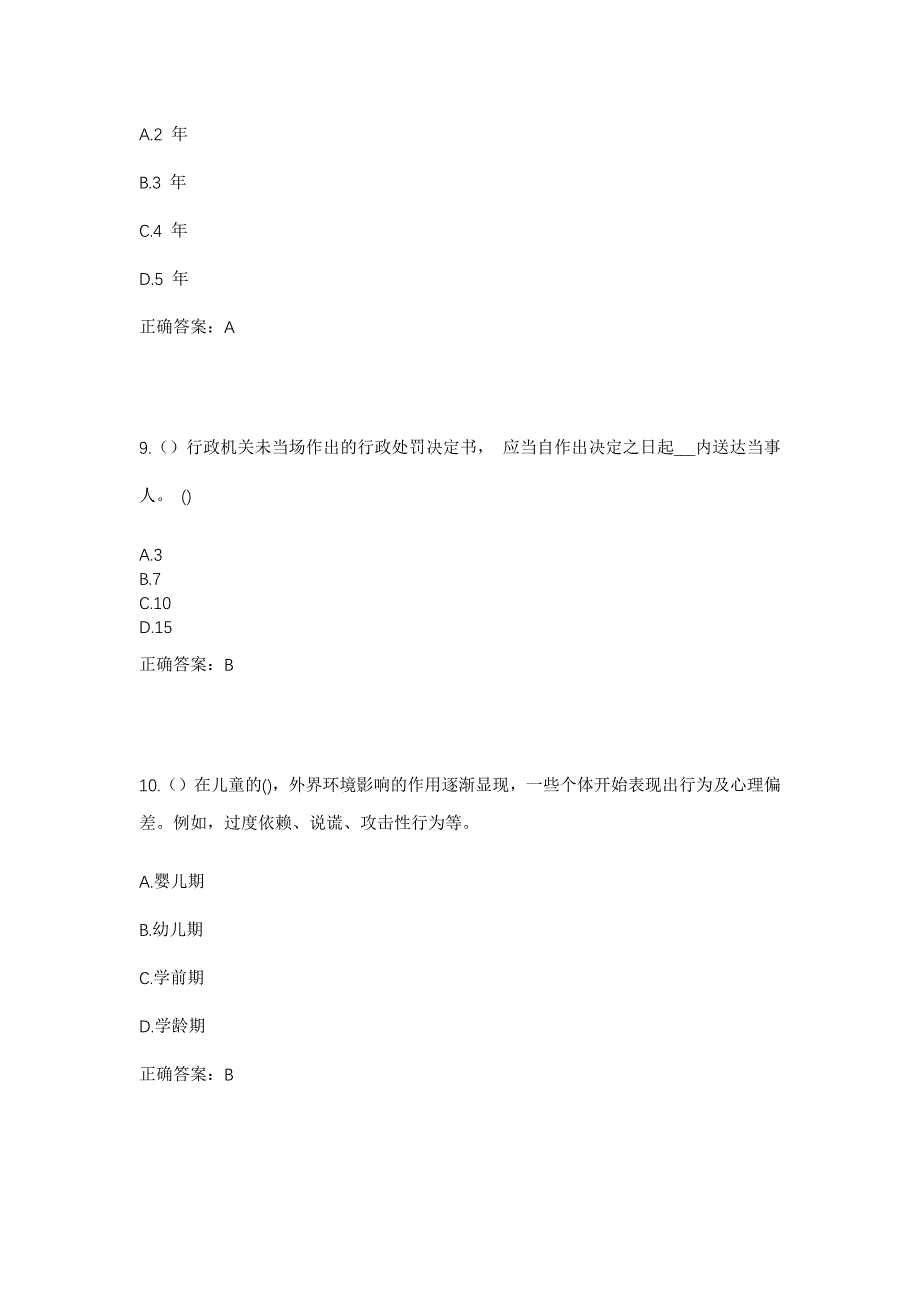 A.2 年

B.3 年

C.4 年

D.5 年

正确答案：A

9.（）行政机关未当场作出的行政处罚决定书， 应当自作出决定之日起___内送达当事人。 ()

A.3
B.7
C.10
D.15

正确答案：B

10.（）在儿童的()，外界环境影响的作用逐渐显现，一些个体开始表现出行为及心理偏差。例如，过度依赖、说谎、攻击性行为等。

A.婴儿期

B.幼儿期

C.学前期

D.学龄期

正确答案：B